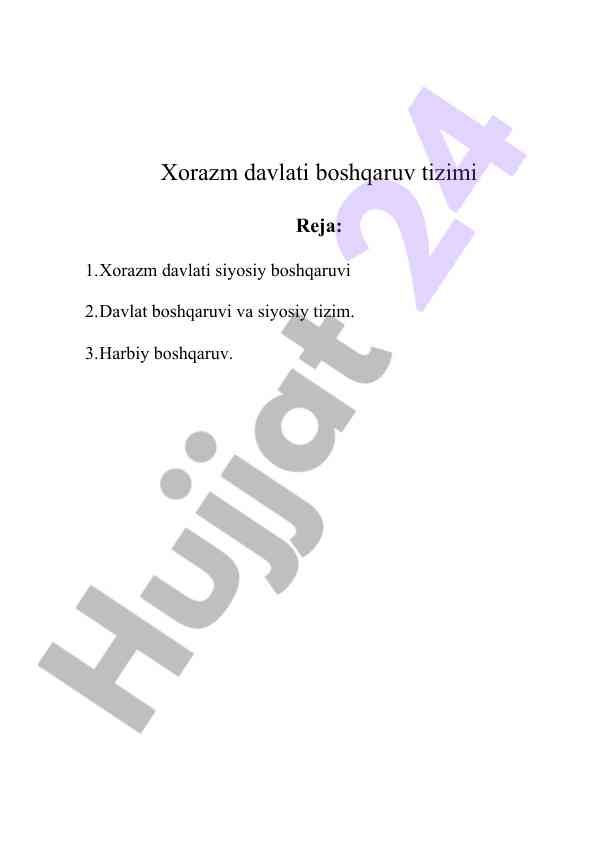 Xorazm davlati boshqaruv tizimi

Reja:

1.Xorazm davlati siyosiy boshqaruvi

2.Davlat boshqaruvi va siyosiy tizim.

3.Harbiy boshqaruv.

Hujjat 24